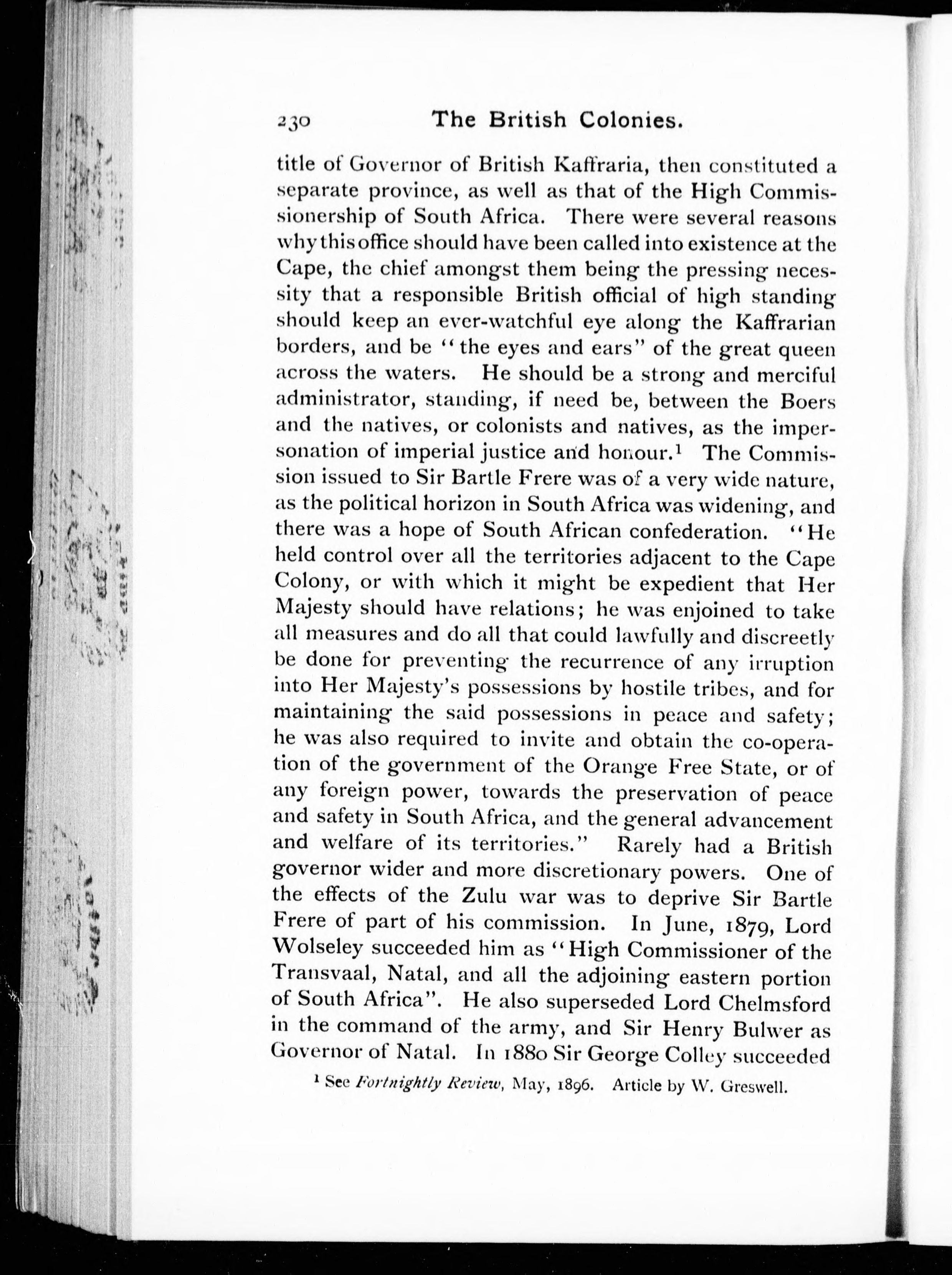 230 The British Colonies.

title of Governor of British Kaffraria, then constituted a separate province, as well as that of the High Commissionership of South Africa. There were several reasons why this office should have been called into existence at the Cape, the chief amongst them being the pressing necessity that a responsible British official of high standing should keep an ever-watchful eye along the Kaffrarian borders, and be "the eyes and ears" of the great queen across the waters. He should be a strong and merciful administrator, standing, if need be, between the Boers and the natives, or colonists and natives, as the impersonation of imperial justice and honour.$^1$ The Commission issued to Sir Bartle Frere was of a very wide nature, as the political horizon in South Africa was widening, and there was a hope of South African confederation. "He held control over all the territories adjacent to the Cape Colony, or with which it might be expedient that Her Majesty should have relations; he was enjoined to take all measures and do all that could lawfully and discreetly be done for preventing the recurrence of any irruption into Her Majesty's possessions by hostile tribes, and for maintaining the said possessions in peace and safety; he was also required to invite and obtain the co-operation of the government of the Orange Free State, or of any foreign power, towards the preservation of peace and safety in South Africa, and the general advancement and welfare of its territories." Rarely had a British governor wider and more discretionary powers. One of the effects of the Zulu war was to deprive Sir Bartle Frere of part of his commission. In June, 1879, Lord Wolseley succeeded him as "High Commissioner of the Transvaal, Natal, and all the adjoining eastern portion of South Africa". He also superseded Lord Chelmsford in the command of the army, and Sir Henry Bulwer as Governor of Natal. In 1880 Sir George Colley succeeded

$^1$ See Fortnightly Review, May, 1896. Article by W. Greswell.